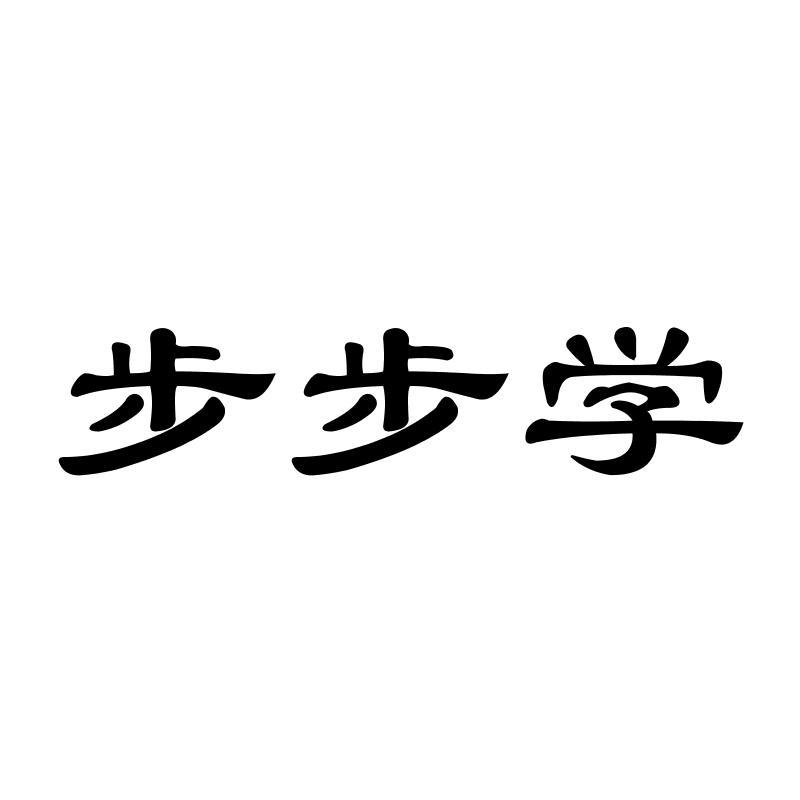 步步学